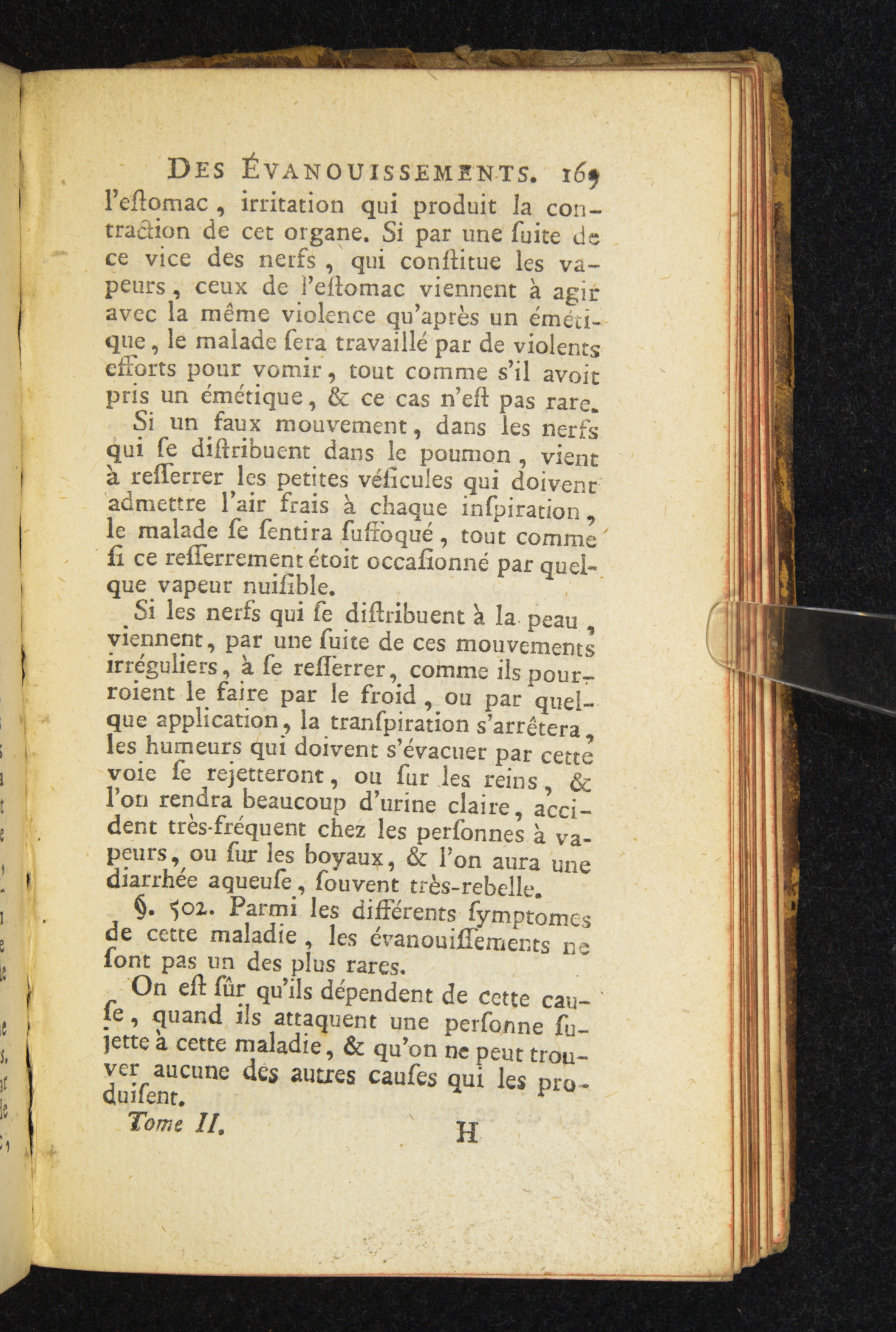 DES ÉVANOUISSEMENTS. 169

l'eſtomac, irritation qui produit la contraction de cet organe. Si par une ſuite de ce vice des nerfs, qui conſtitue les vapeurs, ceux de l'eſtomac viennent à agir avec la même violence qu'après un émétique, le malade ſera travaillé par de violents efforts pour vomir, tout comme s'il avoit pris un émétique, & ce cas n'eſt pas rare.

Si un faux mouvement, dans les nerfs qui ſe diſtribuent dans le poumon, vient à reſſerrer les petites véſicules qui doivent admettre l'air frais à chaque inſpiration, le malade ſe ſentira ſuffoqué, tout comme ſi ce reſſerrement étoit occaſionné par quelque vapeur nuiſible.

Si les nerfs qui ſe diſtribuent à la peau, viennent, par une ſuite de ces mouvements irréguliers, à ſe reſſerrer, comme ils pourroient le faire par le froid, ou par quelque application, la tranſpiration s'arrêtera, les humeurs qui doivent s'évacuer par cette voie ſe rejetteront, ou ſur les reins, & l'on rendra beaucoup d'urine claire, accident très-fréquent chez les perſonnes à vapeurs, ou ſur les boyaux, & l'on aura une diarrhée aqueuſe, ſouvent très-rebelle.

§. 502. Parmi les différents ſymptomes de cette maladie, les évanouiſſements ne ſont pas un des plus rares.

On eſt ſûr qu'ils dépendent de cette cauſe, quand ils attaquent une perſonne ſujette à cette maladie, & qu'on ne peut trouver aucune des autres cauſes qui les produiſent.

Tome II. H